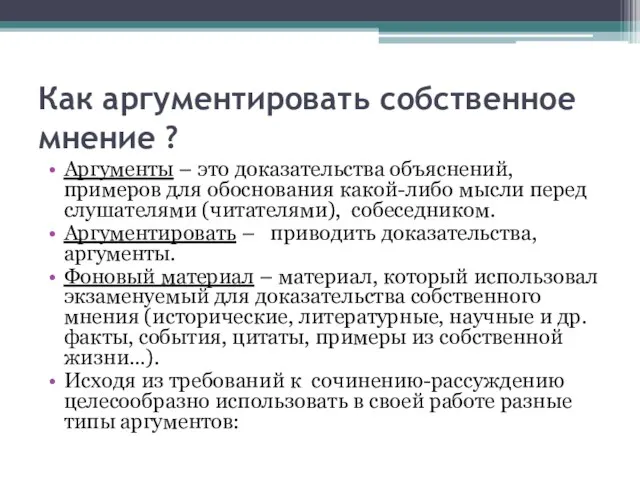 Как аргументировать собственное мнение ?

• Аргументы – это доказательства объяснений, примеров для обоснования какой-либо мысли перед слушателями (читателями), собеседником.
• Аргументировать – приводить доказательства, аргументы.
• Фоновый материал – материал, который использовал экзаменуемый для доказательства собственного мнения (исторические, литературные, научные и др. факты, события, цитаты, примеры из собственной жизни…).
• Исходя из требований к сочинению-рассуждению целесообразно использовать в своей работе разные типы аргументов: